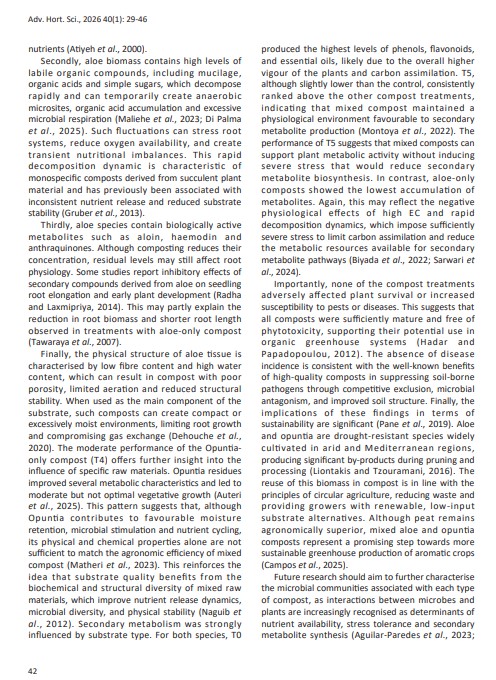 Adv. Hort. Sci., 2026 40(1): 29-46

nutrients (Atiyeh et al., 2000).

Secondly, aloe biomass contains high levels of labile organic compounds, including mucilage, organic acids and simple sugars, which decompose rapidly and can temporarily create anaerobic microsites, organic acid accumulation and excessive microbial respiration (Maliehe et al., 2023; Di Palma et al., 2025). Such fluctuations can stress root systems, reduce oxygen availability, and create transient nutritional imbalances. This rapid decomposition dynamic is characteristic of monospecific composts derived from succulent plant material and has previously been associated with inconsistent nutrient release and reduced substrate stability (Gruber et al., 2013).

Thirdly, aloe species contain biologically active metabolites such as aloin, haemodin and anthraquinones. Although composting reduces their concentration, residual levels may still affect root physiology. Some studies report inhibitory effects of secondary compounds derived from aloe on seedling root elongation and early plant development (Radha and Laxmipriya, 2014). This may partly explain the reduction in root biomass and shorter root length observed in treatments with aloe-only compost (Tawaraya et al., 2007).

Finally, the physical structure of aloe tissue is characterised by low fibre content and high water content, which can result in compost with poor porosity, limited aeration and reduced structural stability. When used as the main component of the substrate, such composts can create compact or excessively moist environments, limiting root growth and compromising gas exchange (Dehouche et al., 2020). The moderate performance of the Opuntia-only compost (T4) offers further insight into the influence of specific raw materials. Opuntia residues improved several metabolic characteristics and led to moderate but not optimal vegetative growth (Auteri et al., 2025). This pattern suggests that, although Opuntia contributes to favourable moisture retention, microbial stimulation and nutrient cycling, its physical and chemical properties alone are not sufficient to match the agronomic efficiency of mixed compost (Matheri et al., 2023). This reinforces the idea that substrate quality benefits from the biochemical and structural diversity of mixed raw materials, which improve nutrient release dynamics, microbial diversity, and physical stability (Naguib et al., 2012). Secondary metabolism was strongly influenced by substrate type. For both species, T0 produced the highest levels of phenols, flavonoids, and essential oils, likely due to the overall higher vigour of the plants and carbon assimilation. T5, although slightly lower than the control, consistently ranked above the other compost treatments, indicating that mixed compost maintained a physiological environment favourable to secondary metabolite production (Montoya et al., 2022). The performance of T5 suggests that mixed composts can support plant metabolic activity without inducing severe stress that would reduce secondary metabolite biosynthesis. In contrast, aloe-only composts showed the lowest accumulation of metabolites. Again, this may reflect the negative physiological effects of high EC and rapid decomposition dynamics, which impose sufficiently severe stress to limit carbon assimilation and reduce the metabolic resources available for secondary metabolite pathways (Biyada et al., 2022; Sarwari et al., 2024).

Importantly, none of the compost treatments adversely affected plant survival or increased susceptibility to pests or diseases. This suggests that all composts were sufficiently mature and free of phytotoxicity, supporting their potential use in organic greenhouse systems (Hadar and Papadopoulou, 2012). The absence of disease incidence is consistent with the well-known benefits of high-quality composts in suppressing soil-borne pathogens through competitive exclusion, microbial antagonism, and improved soil structure. Finally, the implications of these findings in terms of sustainability are significant (Pane et al., 2019). Aloe and opuntia are drought-resistant species widely cultivated in arid and Mediterranean regions, producing significant by-products during pruning and processing (Liontakis and Tzouramani, 2016). The reuse of this biomass in compost is in line with the principles of circular agriculture, reducing waste and providing growers with renewable, low-input substrate alternatives. Although peat remains agronomically superior, mixed aloe and opuntia composts represent a promising step towards more sustainable greenhouse production of aromatic crops (Campos et al., 2025).

Future research should aim to further characterise the microbial communities associated with each type of compost, as interactions between microbes and plants are increasingly recognised as determinants of nutrient availability, stress tolerance and secondary metabolite synthesis (Aguilar-Paredes et al., 2023;

42